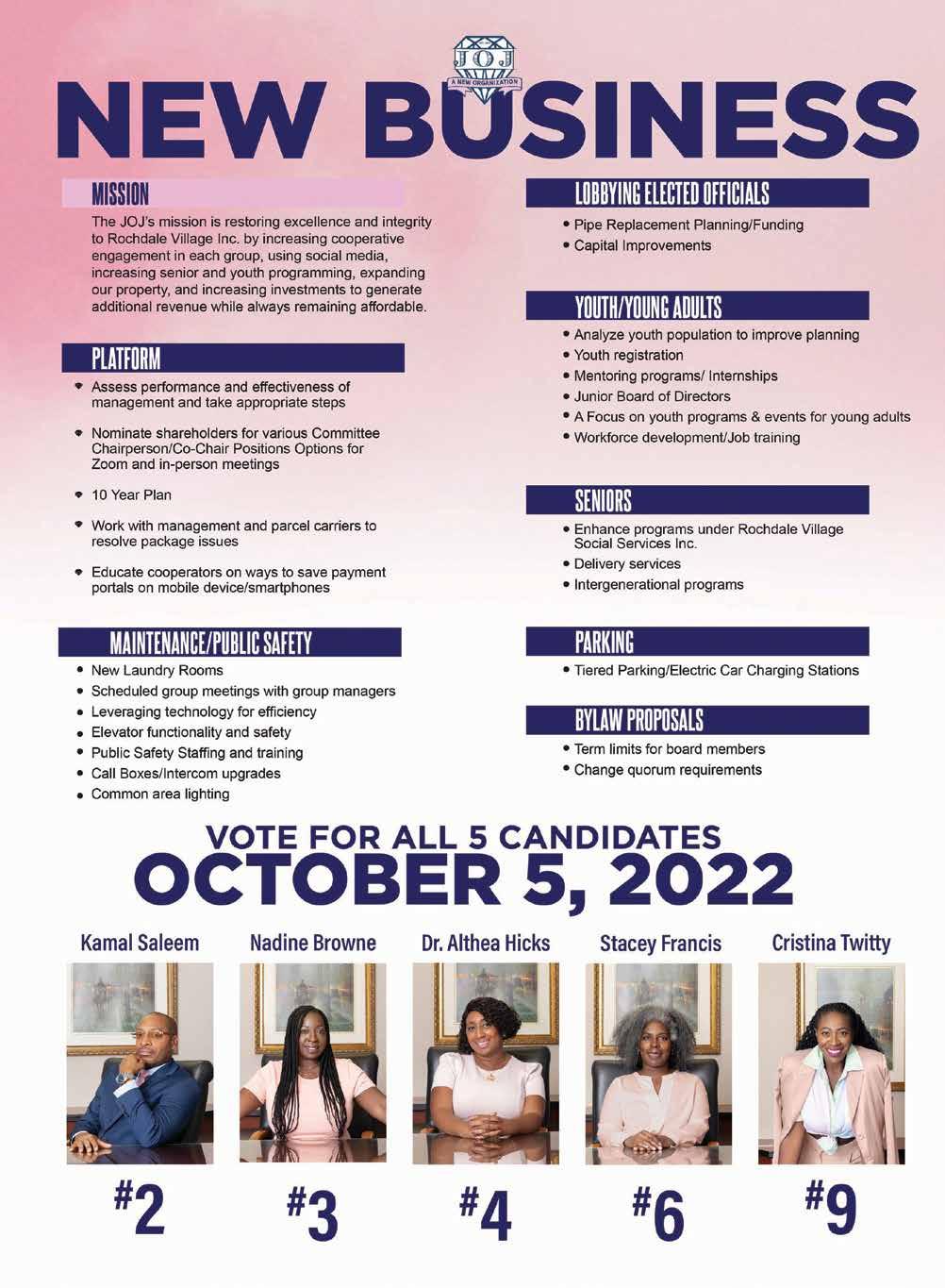 J.O.J
A NEW ORGANIZATION

NEW BUSINESS

MISSION

The JOJ's mission is restoring excellence and integrity to Rochdale Village Inc. by increasing cooperative engagement in each group, using social media, increasing senior and youth programming, expanding our property, and increasing investments to generate additional revenue while always remaining affordable.

PLATFORM

• Assess performance and effectiveness of management and take appropriate steps
• Nominate shareholders for various Committee Chairperson/Co-Chair Positions Options for Zoom and in-person meetings
• 10 Year Plan
• Work with management and parcel carriers to resolve package issues
• Educate cooperators on ways to save payment portals on mobile device/smartphones

MAINTENANCE/PUBLIC SAFETY

• New Laundry Rooms
• Scheduled group meetings with group managers
• Leveraging technology for efficiency
• Elevator functionality and safety
• Public Safety Staffing and training
• Call Boxes/Intercom upgrades
• Common area lighting

LOBBYING ELECTED OFFICIALS

• Pipe Replacement Planning/Funding
• Capital Improvements

YOUTH/YOUNG ADULTS

• Analyze youth population to improve planning
• Youth registration
• Mentoring programs/ Internships
• Junior Board of Directors
• A Focus on youth programs & events for young adults
• Workforce development/Job training

SENIORS

• Enhance programs under Rochdale Village Social Services Inc.
• Delivery services
• Intergenerational programs

PARKING

• Tiered Parking/Electric Car Charging Stations

BYLAW PROPOSALS

• Term limits for board members
• Change quorum requirements

VOTE FOR ALL 5 CANDIDATES
OCTOBER 5, 2022

Kamal Saleem
#2

Nadine Browne
#3

Dr. Althea Hicks
#4

Stacey Francis
#6

Cristina Twitty
#9